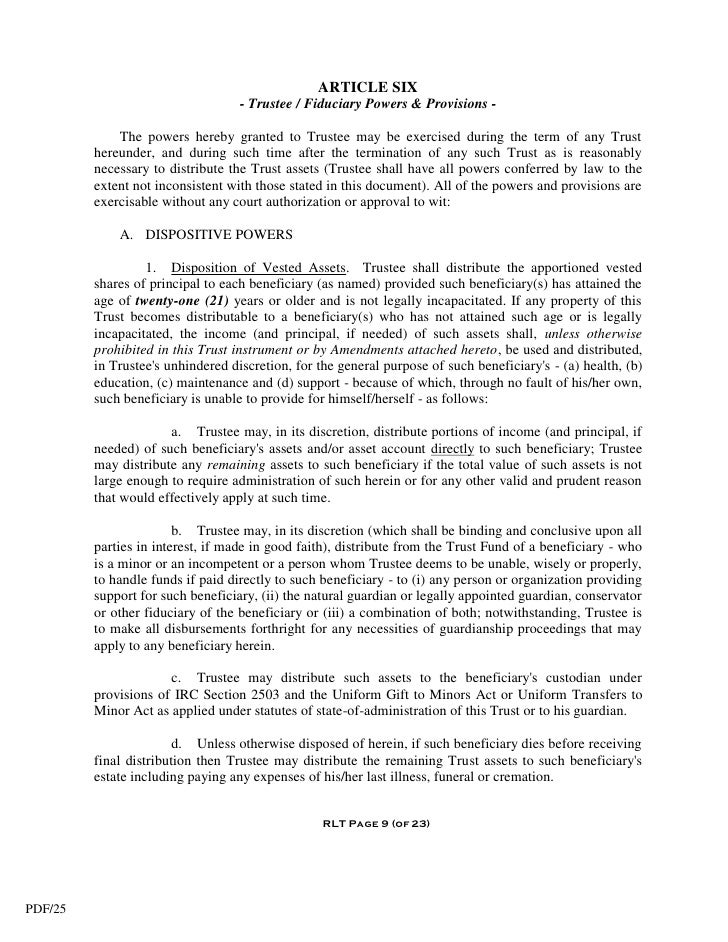 ARTICLE SIX
- Trustee / Fiduciary Powers & Provisions -

The powers hereby granted to Trustee may be exercised during the term of any Trust hereunder, and during such time after the termination of any such Trust as is reasonably necessary to distribute the Trust assets (Trustee shall have all powers conferred by law to the extent not inconsistent with those stated in this document). All of the powers and provisions are exercisable without any court authorization or approval to wit:

A. DISPOSITIVE POWERS

1. Disposition of Vested Assets. Trustee shall distribute the apportioned vested shares of principal to each beneficiary (as named) provided such beneficiary(s) has attained the age of twenty-one (21) years or older and is not legally incapacitated. If any property of this Trust becomes distributable to a beneficiary(s) who has not attained such age or is legally incapacitated, the income (and principal, if needed) of such assets shall, unless otherwise prohibited in this Trust instrument or by Amendments attached hereto, be used and distributed, in Trustee's unhindered discretion, for the general purpose of such beneficiary's - (a) health, (b) education, (c) maintenance and (d) support - because of which, through no fault of his/her own, such beneficiary is unable to provide for himself/herself - as follows:

a. Trustee may, in its discretion, distribute portions of income (and principal, if needed) of such beneficiary's assets and/or asset account directly to such beneficiary; Trustee may distribute any remaining assets to such beneficiary if the total value of such assets is not large enough to require administration of such herein or for any other valid and prudent reason that would effectively apply at such time.

b. Trustee may, in its discretion (which shall be binding and conclusive upon all parties in interest, if made in good faith), distribute from the Trust Fund of a beneficiary - who is a minor or an incompetent or a person whom Trustee deems to be unable, wisely or properly, to handle funds if paid directly to such beneficiary - to (i) any person or organization providing support for such beneficiary, (ii) the natural guardian or legally appointed guardian, conservator or other fiduciary of the beneficiary or (iii) a combination of both; notwithstanding, Trustee is to make all disbursements forthright for any necessities of guardianship proceedings that may apply to any beneficiary herein.

c. Trustee may distribute such assets to the beneficiary's custodian under provisions of IRC Section 2503 and the Uniform Gift to Minors Act or Uniform Transfers to Minor Act as applied under statutes of state-of-administration of this Trust or to his guardian.

d. Unless otherwise disposed of herein, if such beneficiary dies before receiving final distribution then Trustee may distribute the remaining Trust assets to such beneficiary's estate including paying any expenses of his/her last illness, funeral or cremation.

RLT Page 9 (of 23)

PDF/25